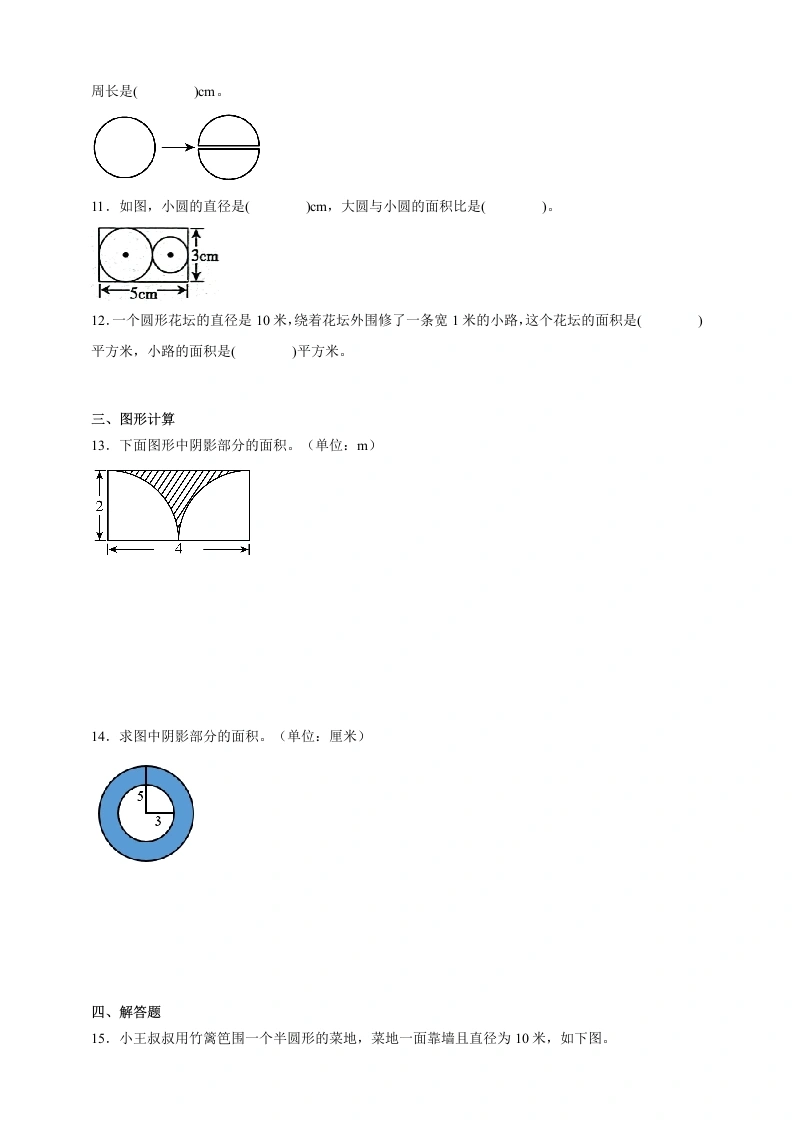 周长是(　　　)cm。

11．如图，小圆的直径是(　　　)cm，大圆与小圆的面积比是(　　　)。

3cm

5cm

12．一个圆形花坛的直径是 10 米，绕着花坛外围修了一条宽 1 米的小路，这个花坛的面积是(　　　)平方米，小路的面积是(　　　)平方米。

三、图形计算

13．下面图形中阴影部分的面积。（单位：m）

2

4

14．求图中阴影部分的面积。（单位：厘米）

5

3

四、解答题

15．小王叔叔用竹篱笆围一个半圆形的菜地，菜地一面靠墙且直径为 10 米，如下图。